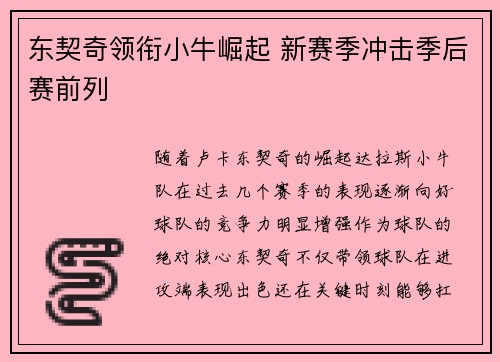 东契奇领衔小牛崛起 新赛季冲击季后赛前列

随着卢卡东契奇的崛起达拉斯小牛队在过去几个赛季的表现逐渐向好球队的竞争力明显增强作为球队的绝对核心东契奇不仅带领球队在进攻端表现出色还在关键时刻能够扛